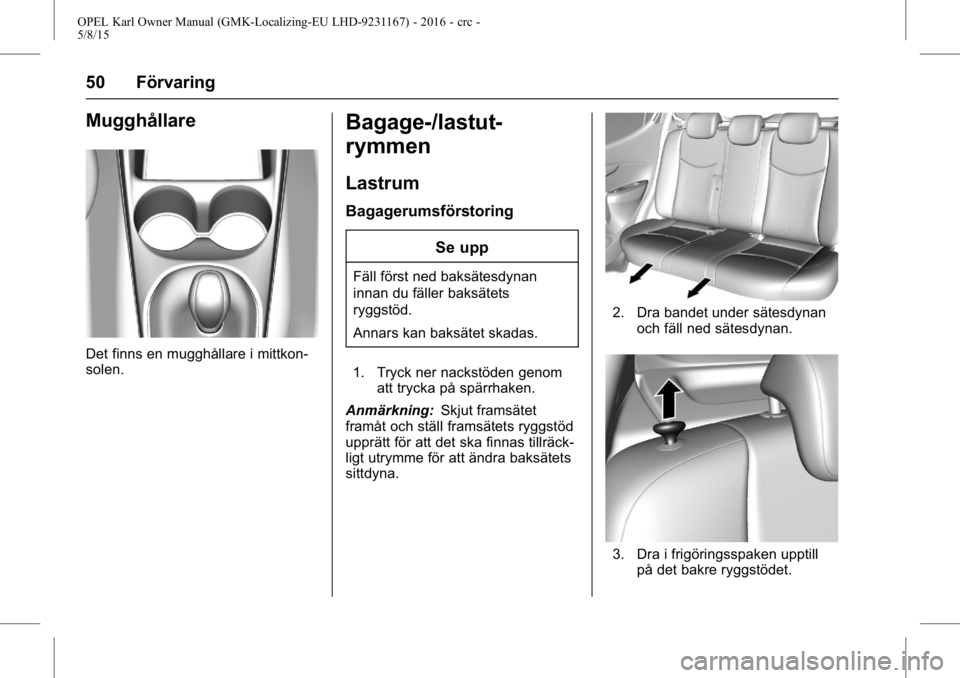 OPEL Karl Owner Manual (GMK-Localizing-EU LHD-9231167) - 2016 - crc - 5/8/15

50 Förvaring

Mugghållare

Det finns en mugghållare i mittkonsolen.

Bagage-/lastutrymmen

Lastrum

Bagagerumsförstoring

Se upp

Fäll först ned baksätesdynan innan du fäller baksätets ryggstöd.

Annars kan baksätet skadas.

1. Tryck ner nackstöden genom att trycka på spärrhaken.

Anmärkning: Skjut framsätet framåt och ställ framsätets ryggstöd upprätt för att det ska finnas tillräckligt utrymme för att ändra baksätets sittdyna.

2. Dra bandet under sätesdynan och fäll ned sätesdynan.

3. Dra i frigöringsspaken upptill på det bakre ryggstödet.

carmanualsonline.info